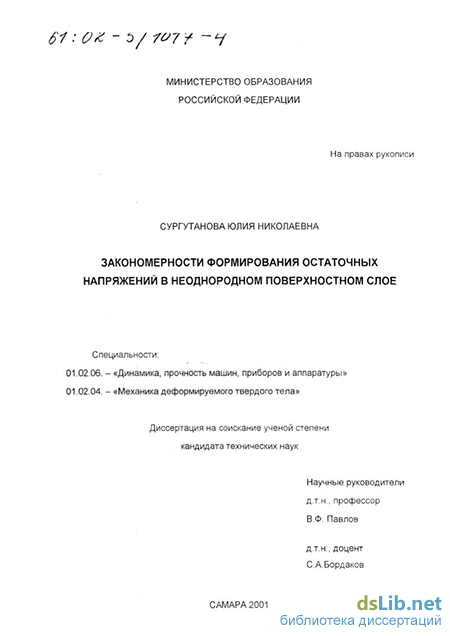 61:02-5/1077-4

МИНИСТЕРСТВО ОБРАЗОВАНИЯ
РОССИЙСКОЙ ФЕДЕРАЦИИ

На правах рукописи

СУРГУТАНОВА ЮЛИЯ НИКОЛАЕВНА

ЗАКОНОМЕРНОСТИ ФОРМИРОВАНИЯ ОСТАТОЧНЫХ НАПРЯЖЕНИЙ В НЕОДНОРОДНОМ ПОВЕРХНОСТНОМ СЛОЕ

Специальности:
01.02.06. – «Динамика, прочность машин, приборов и аппаратуры»
01.02.04. – «Механика деформируемого твердого тела»

Диссертация на соискание ученой степени
кандидата технических наук

Научные руководители
д.т.н., профессор
В.Ф. Павлов

д.т.н., доцент
С.А.Бордаков

САМАРА 2001

dsLib.net
библиотека диссертаций